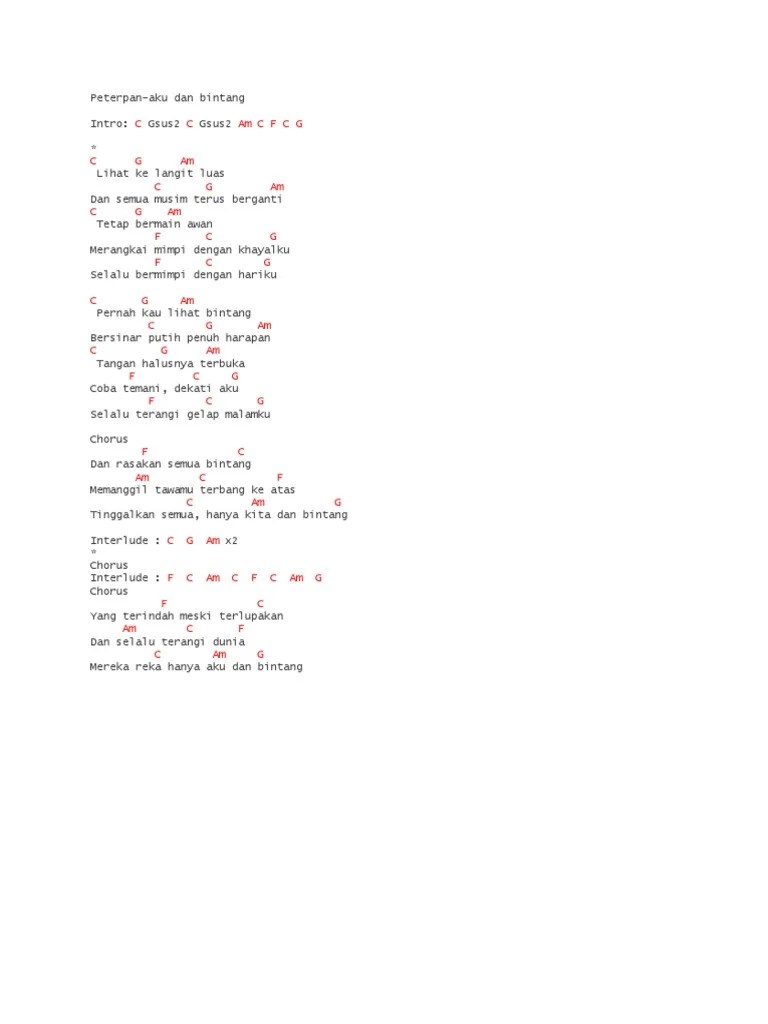 Peterpan-aku dan bintang

Intro: C Gsus2 C Gsus2 Am C F C G

*
C G Am
Lihat ke langit luas
C G Am
Dan semua musim terus berganti
C G Am
Tetap bermain awan
F C G
Merangkai mimpi dengan khayalku
F C G
Selalu bermimpi dengan hariku

C G Am
Pernah kau lihat bintang
C G Am
Bersinar putih penuh harapan
C G Am
Tangan halusnya terbuka
F C G
Coba temani, dekati aku
F C G
Selalu terangi gelap malamku

Chorus
F C
Dan rasakan semua bintang
Am C F
Memanggil tawamu terbang ke atas
C Am G
Tinggalkan semua, hanya kita dan bintang

Interlude : C G Am x2
*
Chorus
Interlude : F C Am C F C Am G
Chorus
F C
Yang terindah meski terlupakan
Am C F
Dan selalu terangi dunia
C Am G
Mereka reka hanya aku dan bintang